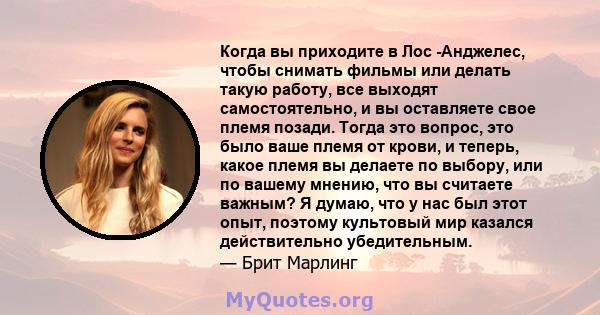 Когда вы приходите в Лос -Анджелес, чтобы снимать фильмы или делать такую работу, все выходят самостоятельно, и вы оставляете свое племя позади. Тогда это вопрос, это было ваше племя от крови, и теперь, какое племя вы делаете по выбору, или по вашему мнению, что вы считаете важным? Я думаю, что у нас был этот опыт, поэтому культовый мир казался действительно убедительным.
— Брит Марлинг

MyQuotes.org